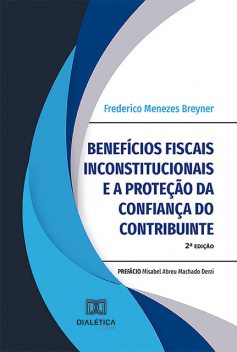 Frederico Menezes Breyner

BENEFÍCIOS FISCAIS INCONSTITUCIONAIS E A PROTEÇÃO DA CONFIANÇA DO CONTRIBUINTE

2ª EDIÇÃO

PREFÁCIO Misabel Abreu Machado Derzi

DIALÉTICA